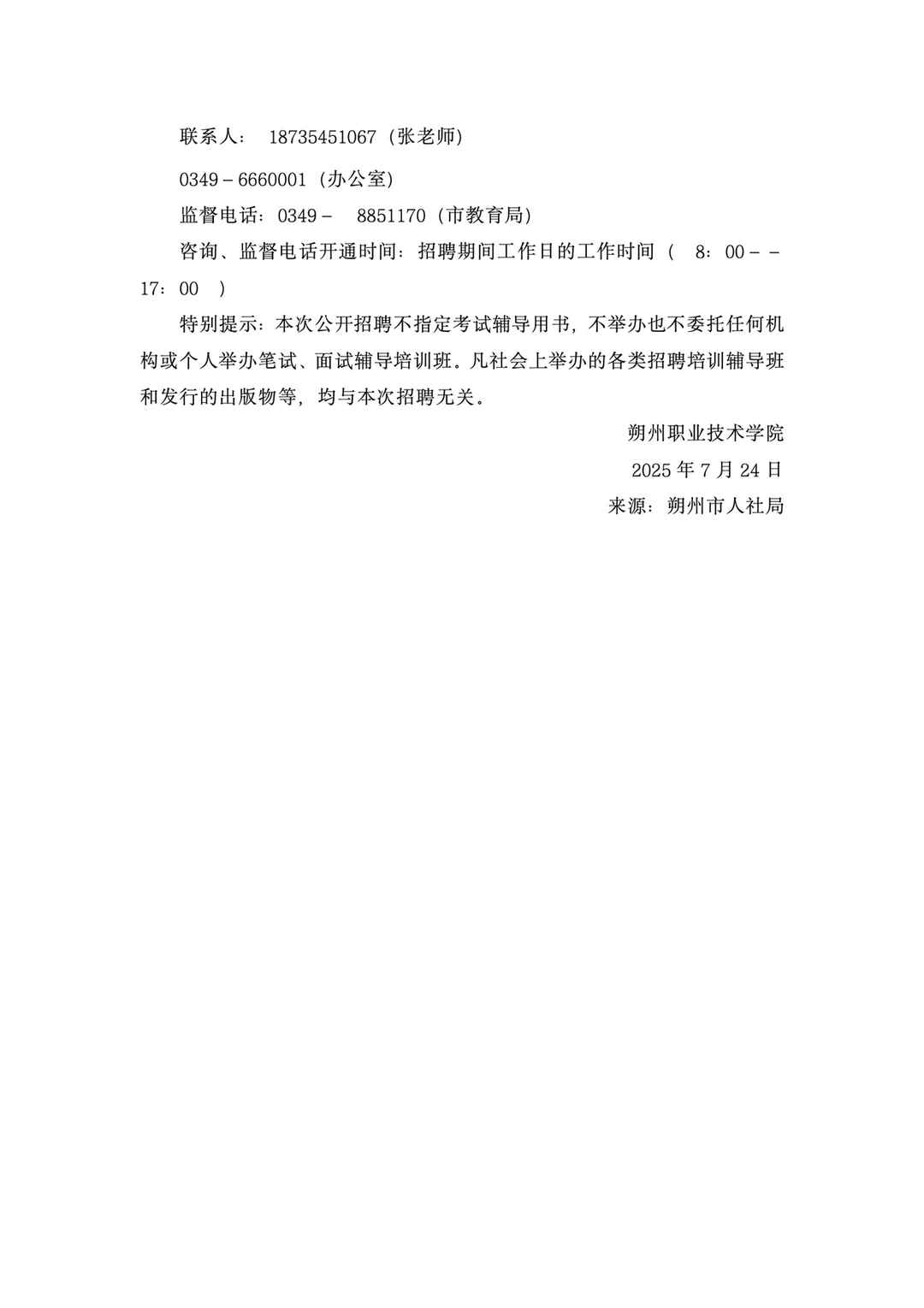 联系人： 18735451067（张老师）

0349－6660001（办公室）

监督电话：0349－ 8851170（市教育局）

咨询、监督电话开通时间：招聘期间工作日的工作时间（ 8：00－－17：00 ）

特别提示：本次公开招聘不指定考试辅导用书，不举办也不委托任何机构或个人举办笔试、面试辅导培训班。凡社会上举办的各类招聘培训辅导班和发行的出版物等，均与本次招聘无关。

朔州职业技术学院

2025 年 7 月 24 日

来源：朔州市人社局